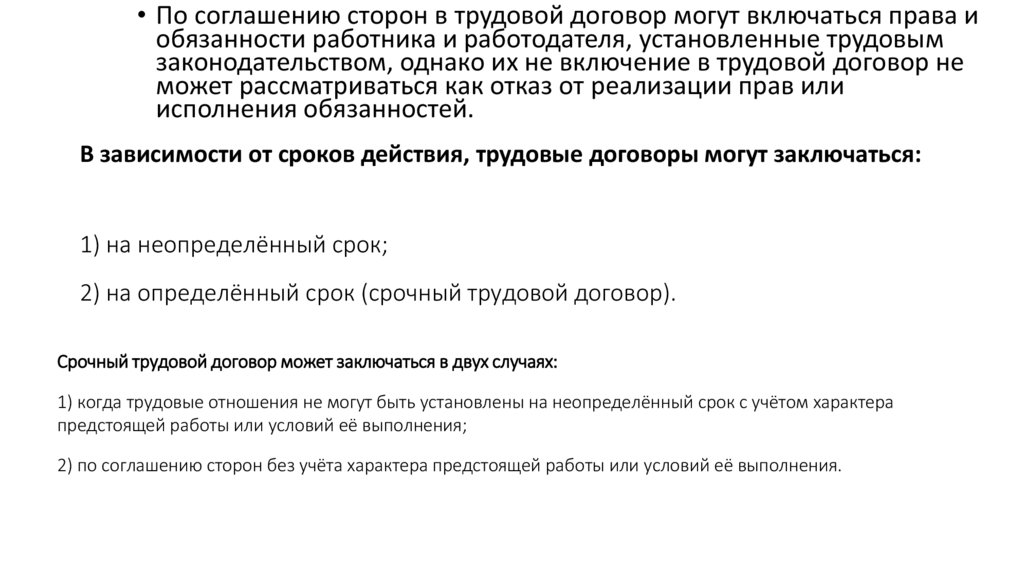 • По соглашению сторон в трудовой договор могут включаться права и обязанности работника и работодателя, установленные трудовым законодательством, однако их не включение в трудовой договор не может рассматриваться как отказ от реализации прав или исполнения обязанностей.

В зависимости от сроков действия, трудовые договоры могут заключаться:

1) на неопределённый срок;

2) на определённый срок (срочный трудовой договор).

Срочный трудовой договор может заключаться в двух случаях:

1) когда трудовые отношения не могут быть установлены на неопределённый срок с учётом характера предстоящей работы или условий её выполнения;

2) по соглашению сторон без учёта характера предстоящей работы или условий её выполнения.